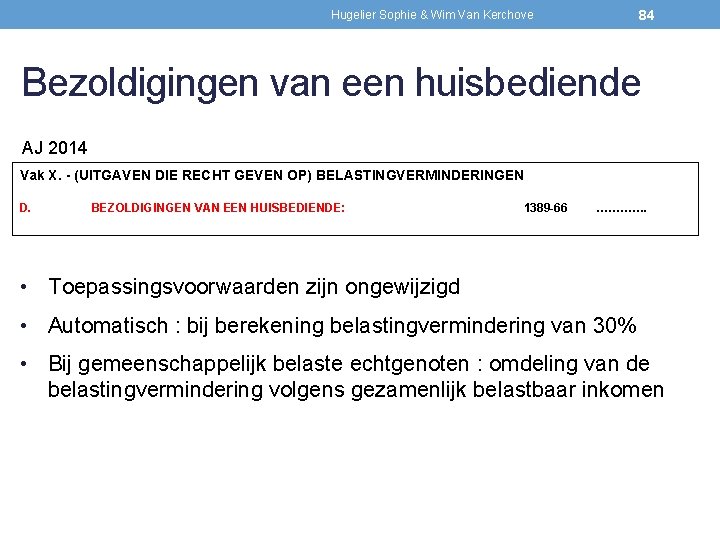 Hugelier Sophie & Wim Van Kerchove 84

Bezoldigingen van een huisbediende

AJ 2014

Vak X. - (UITGAVEN DIE RECHT GEVEN OP) BELASTINGVERMINDERINGEN

D. BEZOLDIGINGEN VAN EEN HUISBEDIENDE: 1389-66 ………….

• Toepassingsvoorwaarden zijn ongewijzigd

• Automatisch : bij berekening belastingvermindering van 30%

• Bij gemeenschappelijk belaste echtgenoten : omdeling van de belastingvermindering volgens gezamenlijk belastbaar inkomen